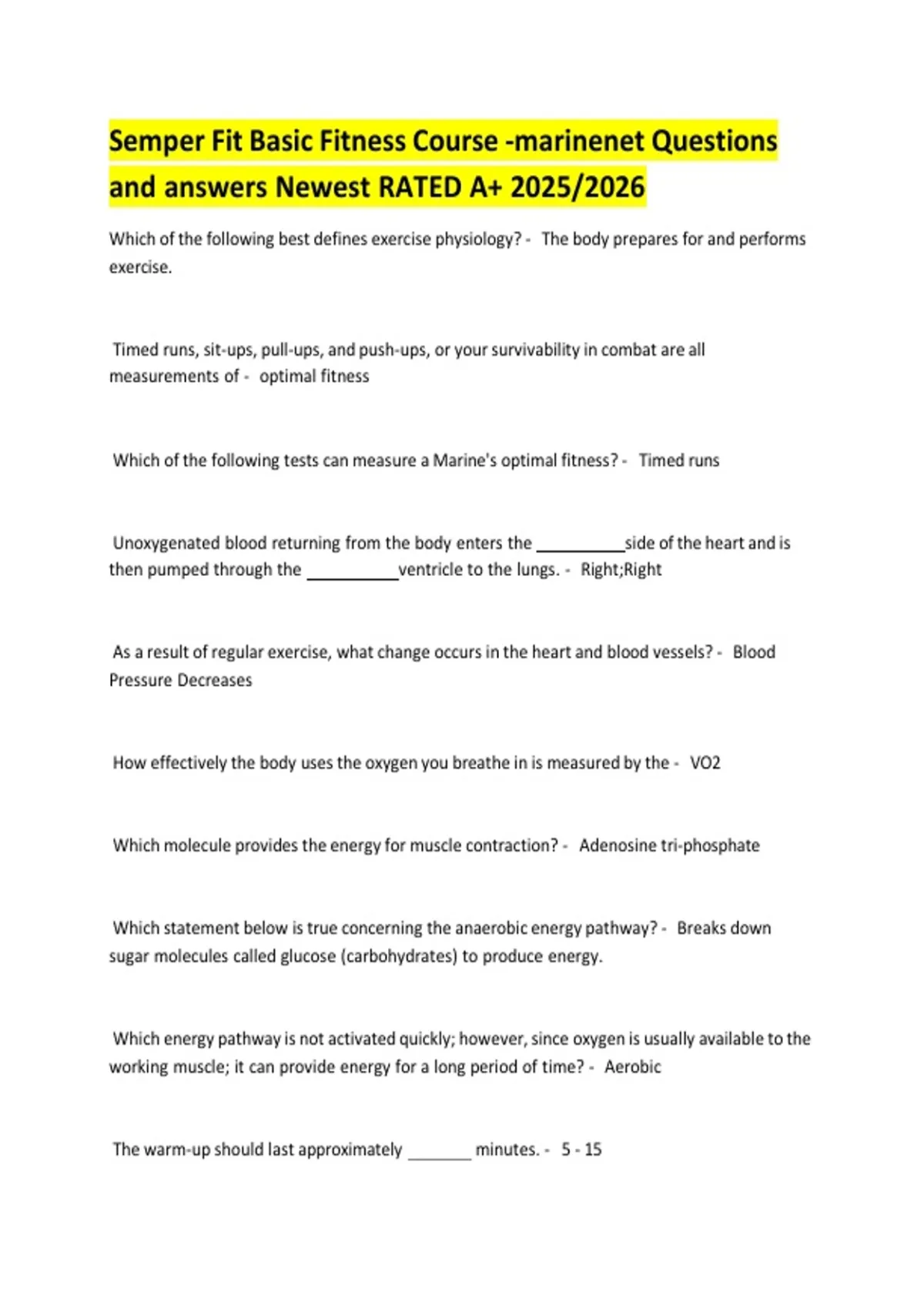 Semper Fit Basic Fitness Course -marinenet Questions and answers Newest RATED A+ 2025/2026

Which of the following best defines exercise physiology? - The body prepares for and performs exercise.

Timed runs, sit-ups, pull-ups, and push-ups, or your survivability in combat are all measurements of - optimal fitness

Which of the following tests can measure a Marine's optimal fitness? - Timed runs

Unoxygenated blood returning from the body enters the ____side of the heart and is then pumped through the ____ventricle to the lungs. - Right;Right

As a result of regular exercise, what change occurs in the heart and blood vessels? - Blood Pressure Decreases

How effectively the body uses the oxygen you breathe in is measured by the - VO2

Which molecule provides the energy for muscle contraction? - Adenosine tri-phosphate

Which statement below is true concerning the anaerobic energy pathway? - Breaks down sugar molecules called glucose (carbohydrates) to produce energy.

Which energy pathway is not activated quickly; however, since oxygen is usually available to the working muscle; it can provide energy for a long period of time? - Aerobic

The warm-up should last approximately ____ minutes. - 5 - 15